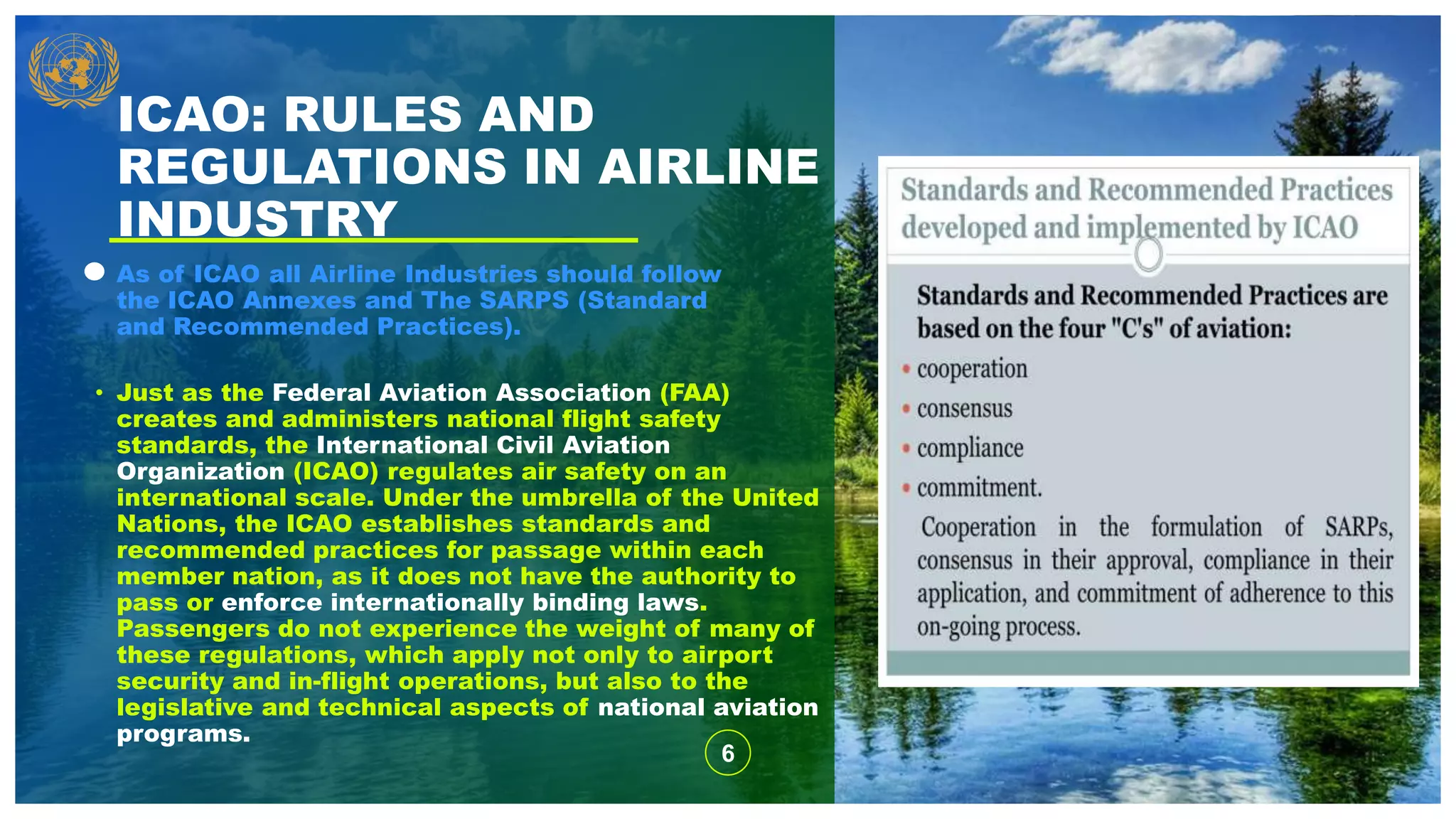 ICAO: RULES AND REGULATIONS IN AIRLINE INDUSTRY

As of ICAO all Airline Industries should follow the ICAO Annexes and The SARPS (Standard and Recommended Practices).

• Just as the Federal Aviation Association (FAA) creates and administers national flight safety standards, the International Civil Aviation Organization (ICAO) regulates air safety on an international scale. Under the umbrella of the United Nations, the ICAO establishes standards and recommended practices for passage within each member nation, as it does not have the authority to pass or enforce internationally binding laws. Passengers do not experience the weight of many of these regulations, which apply not only to airport security and in-flight operations, but also to the legislative and technical aspects of national aviation programs.

6

Standards and Recommended Practices developed and implemented by ICAO

Standards and Recommended Practices are based on the four "C's" of aviation:

• cooperation
• consensus
• compliance
• commitment.

Cooperation in the formulation of SARPs, consensus in their approval, compliance in their application, and commitment of adherence to this on-going process.